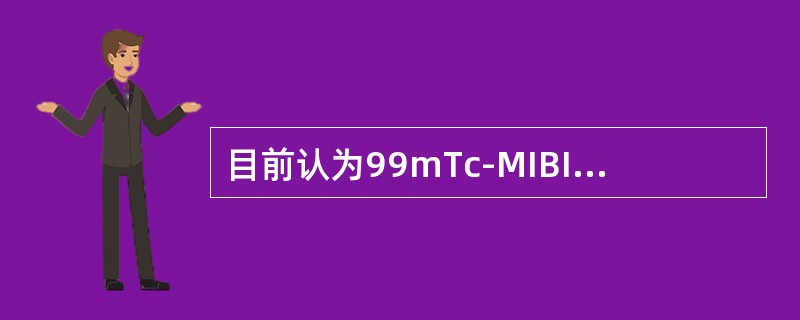 目前认为99mTc-MIBI...